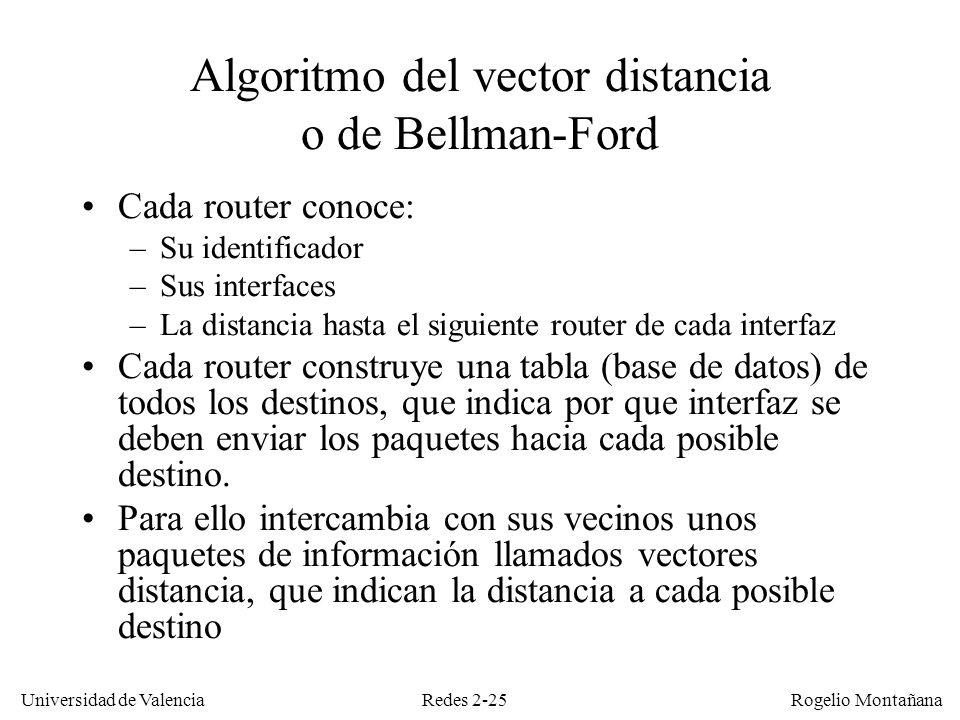 Algoritmo del vector distancia
o de Bellman-Ford

• Cada router conoce:
– Su identificador
– Sus interfaces
– La distancia hasta el siguiente router de cada interfaz
• Cada router construye una tabla (base de datos) de todos los destinos, que indica por que interfaz se deben enviar los paquetes hacia cada posible destino.
• Para ello intercambia con sus vecinos unos paquetes de información llamados vectores distancia, que indican la distancia a cada posible destino

Universidad de Valencia Redes 2-25 Rogelio Montañana